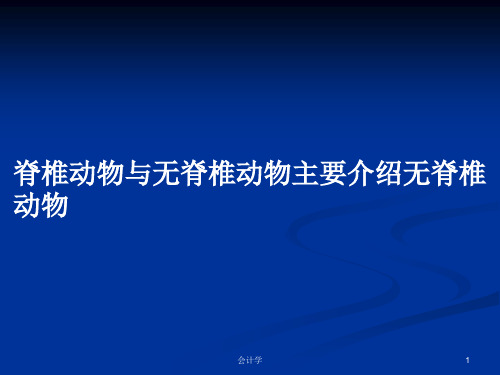 脊椎动物与无脊椎动物主要介绍无脊椎动物

会计学

1